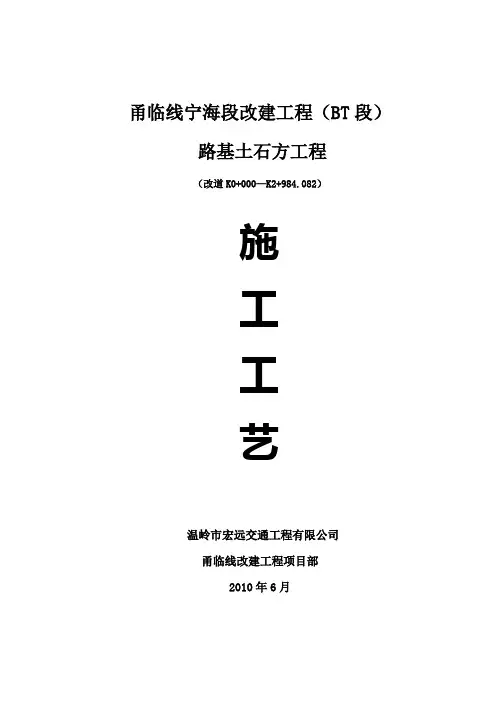 甬临线宁海段改建工程（BT段）

路基土石方工程

（改道K0+000—K2+984.082）

施

工

工

艺

温岭市宏远交通工程有限公司

甬临线改建工程项目部

2010年6月